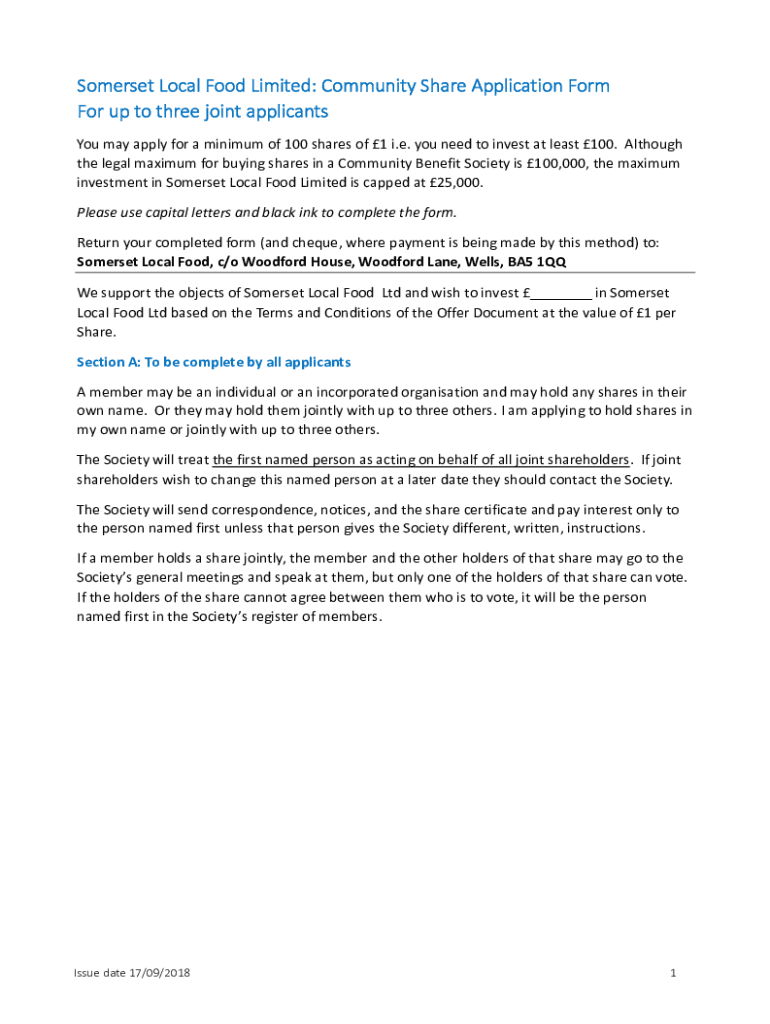 Somerset Local Food Limited: Community Share Application Form
For up to three joint applicants

You may apply for a minimum of 100 shares of £1 i.e. you need to invest at least £100. Although the legal maximum for buying shares in a Community Benefit Society is £100,000, the maximum investment in Somerset Local Food Limited is capped at £25,000.

Please use capital letters and black ink to complete the form.

Return your completed form (and cheque, where payment is being made by this method) to:
Somerset Local Food, c/o Woodford House, Woodford Lane, Wells, BA5 1QQ

We support the objects of Somerset Local Food Ltd and wish to invest £________ in Somerset Local Food Ltd based on the Terms and Conditions of the Offer Document at the value of £1 per Share.

Section A: To be complete by all applicants

A member may be an individual or an incorporated organisation and may hold any shares in their own name. Or they may hold them jointly with up to three others. I am applying to hold shares in my own name or jointly with up to three others.

The Society will treat the first named person as acting on behalf of all joint shareholders. If joint shareholders wish to change this named person at a later date they should contact the Society.

The Society will send correspondence, notices, and the share certificate and pay interest only to the person named first unless that person gives the Society different, written, instructions.

If a member holds a share jointly, the member and the other holders of that share may go to the Society's general meetings and speak at them, but only one of the holders of that share can vote. If the holders of the share cannot agree between them who is to vote, it will be the person named first in the Society's register of members.

Issue date 17/09/2018

1